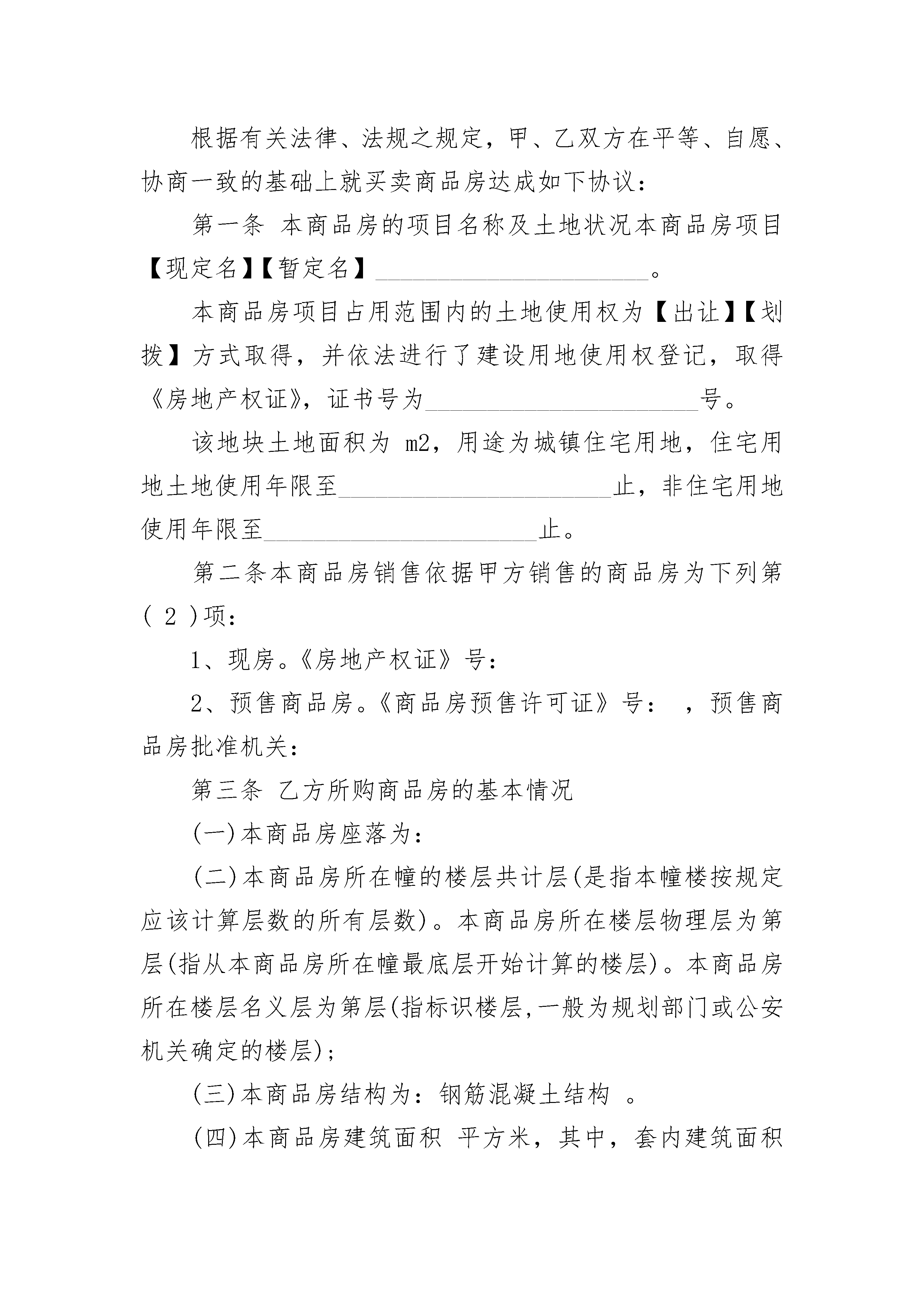 根据有关法律、法规之规定，甲、乙双方在平等、自愿、协商一致的基础上就买卖商品房达成如下协议：

第一条 本商品房的项目名称及土地状况本商品房项目【现定名】【暂定名】______________________。

本商品房项目占用范围内的土地使用权为【出让】【划拨】方式取得，并依法进行了建设用地使用权登记，取得《房地产权证》，证书号为______________________号。

该地块土地面积为 m2，用途为城镇住宅用地，住宅用地土地使用年限至______________________止，非住宅用地使用年限至______________________止。

第二条本商品房销售依据甲方销售的商品房为下列第( 2 )项：

1、现房。《房地产权证》号：

2、预售商品房。《商品房预售许可证》号： ，预售商品房批准机关：

第三条 乙方所购商品房的基本情况

(一)本商品房座落为：

(二)本商品房所在幢的楼层共计层(是指本幢楼按规定应该计算层数的所有层数)。本商品房所在楼层物理层为第层(指从本商品房所在幢最底层开始计算的楼层)。本商品房所在楼层名义层为第层(指标识楼层,一般为规划部门或公安机关确定的楼层)；

(三)本商品房结构为：钢筋混凝土结构 。

(四)本商品房建筑面积 平方米，其中，套内建筑面积